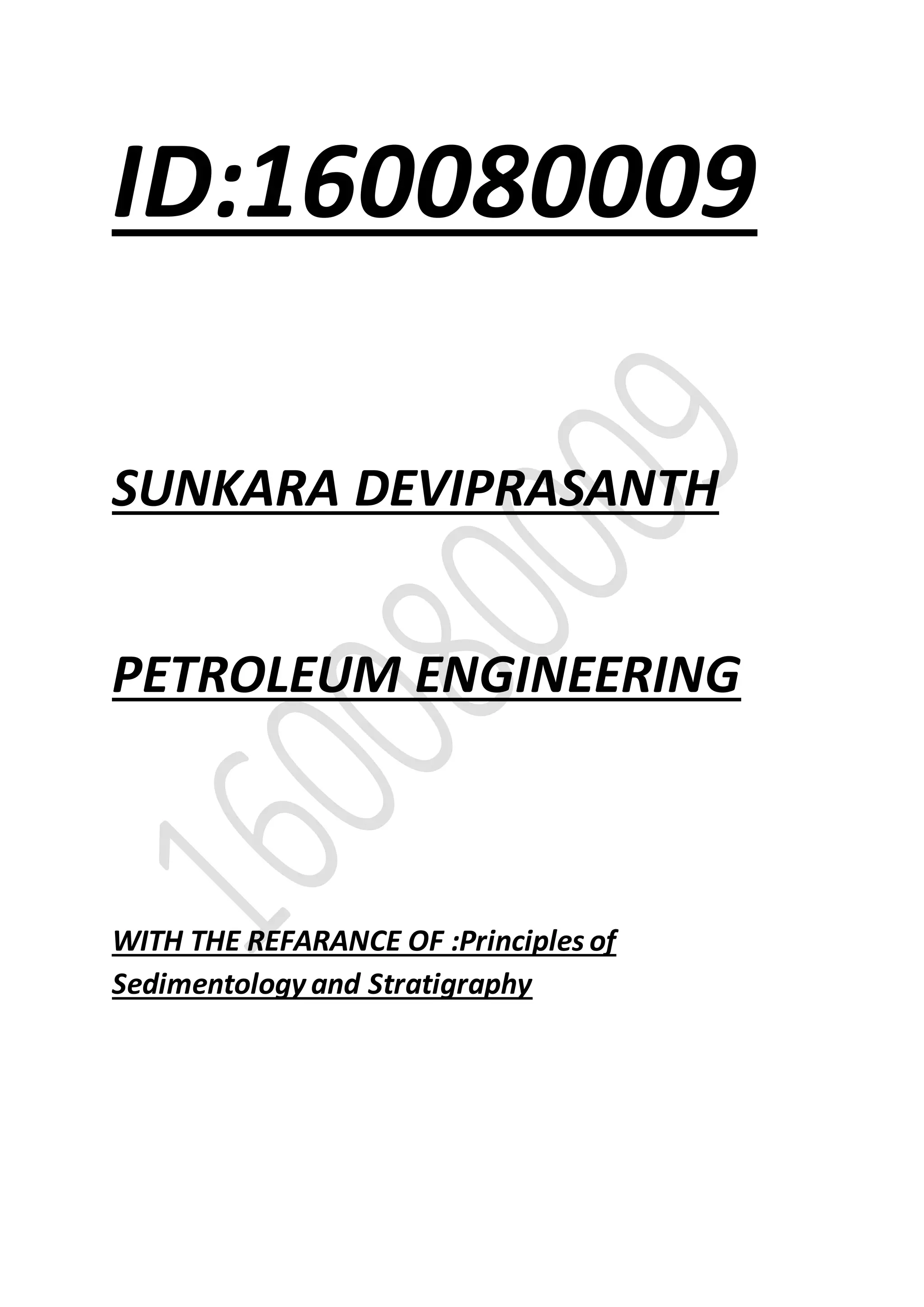 ID:160080009

SUNKARA DEVIPRASANTH

PETROLEUM ENGINEERING

WITH THE REFARANCE OF :Principles of Sedimentology and Stratigraphy

160080009